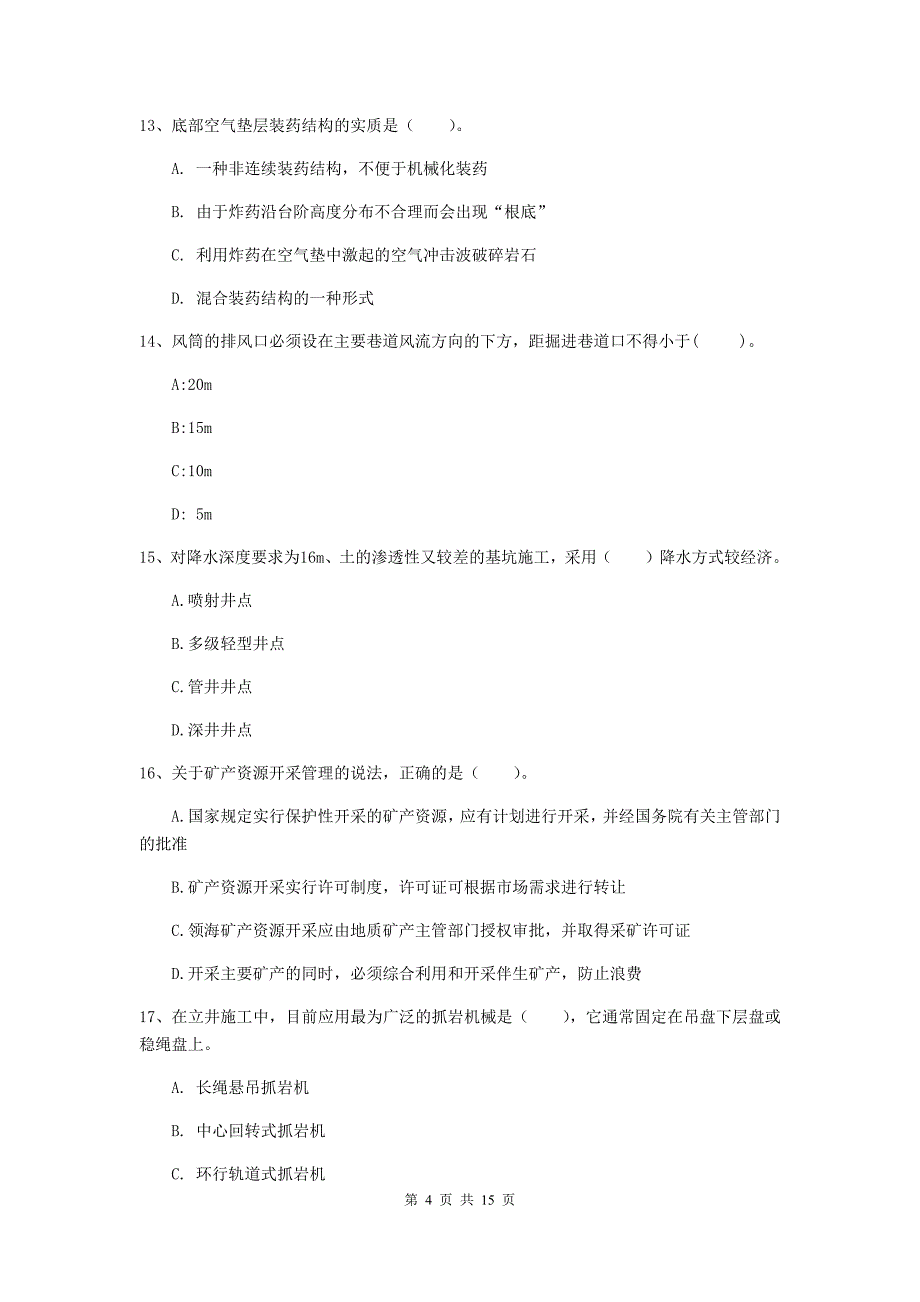 13、底部空气垫层装药结构的实质是（　　）。

A. 一种非连续装药结构，不便于机械化装药

B. 由于炸药沿台阶高度分布不合理而会出现“根底”

C. 利用炸药在空气垫中激起的空气冲击波破碎岩石

D. 混合装药结构的一种形式

14、风筒的排风口必须设在主要巷道风流方向的下方，距掘进巷道口不得小于(　　)。

A:20m

B:15m

C:10m

D: 5m

15、对降水深度要求为16m、土的渗透性又较差的基坑施工，采用（　　）降水方式较经济。

A.喷射井点

B.多级轻型井点

C.管井井点

D.深井井点

16、关于矿产资源开采管理的说法，正确的是（　　）。

A.国家规定实行保护性开采的矿产资源，应有计划进行开采，并经国务院有关主管部门的批准

B.矿产资源开采实行许可制度，许可证可根据市场需求进行转让

C.领海矿产资源开采应由地质矿产主管部门授权审批，并取得采矿许可证

D.开采主要矿产的同时，必须综合利用和开采伴生矿产，防止浪费

17、在立井施工中，目前应用最为广泛的抓岩机械是（　　），它通常固定在吊盘下层盘或稳绳盘上。

A. 长绳悬吊抓岩机

B. 中心回转式抓岩机

C. 环行轨道式抓岩机

第 4 页 共 15 页